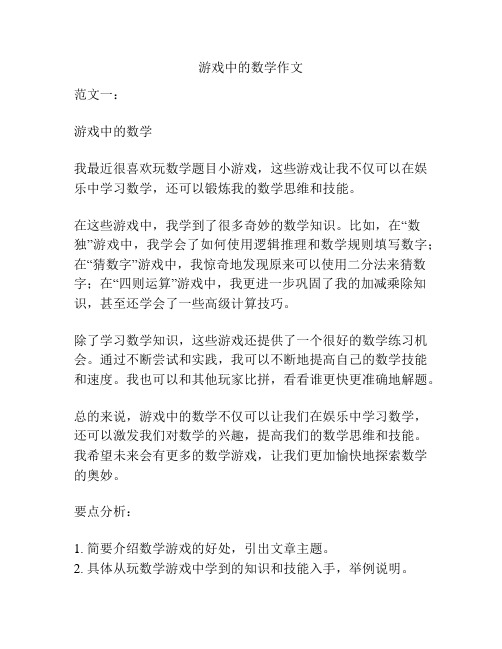 游戏中的数学作文

范文一：

游戏中的数学

我最近很喜欢玩数学题目小游戏，这些游戏让我不仅可以在娱乐中学习数学，还可以锻炼我的数学思维和技能。

在这些游戏中，我学到了很多奇妙的数学知识。比如，在“数独”游戏中，我学会了如何使用逻辑推理和数学规则填写数字；在“猜数字”游戏中，我惊奇地发现原来可以使用二分法来猜数字；在“四则运算”游戏中，我更进一步巩固了我的加减乘除知识，甚至还学会了一些高级计算技巧。

除了学习数学知识，这些游戏还提供了一个很好的数学练习机会。通过不断尝试和实践，我可以不断地提高自己的数学技能和速度。我也可以和其他玩家比拼，看看谁更快更准确地解题。

总的来说，游戏中的数学不仅可以让我们在娱乐中学习数学，还可以激发我们对数学的兴趣，提高我们的数学思维和技能。我希望未来会有更多的数学游戏，让我们更加愉快地探索数学的奥妙。

要点分析：

1. 简要介绍数学游戏的好处，引出文章主题。
2. 具体从玩数学游戏中学到的知识和技能入手，举例说明。